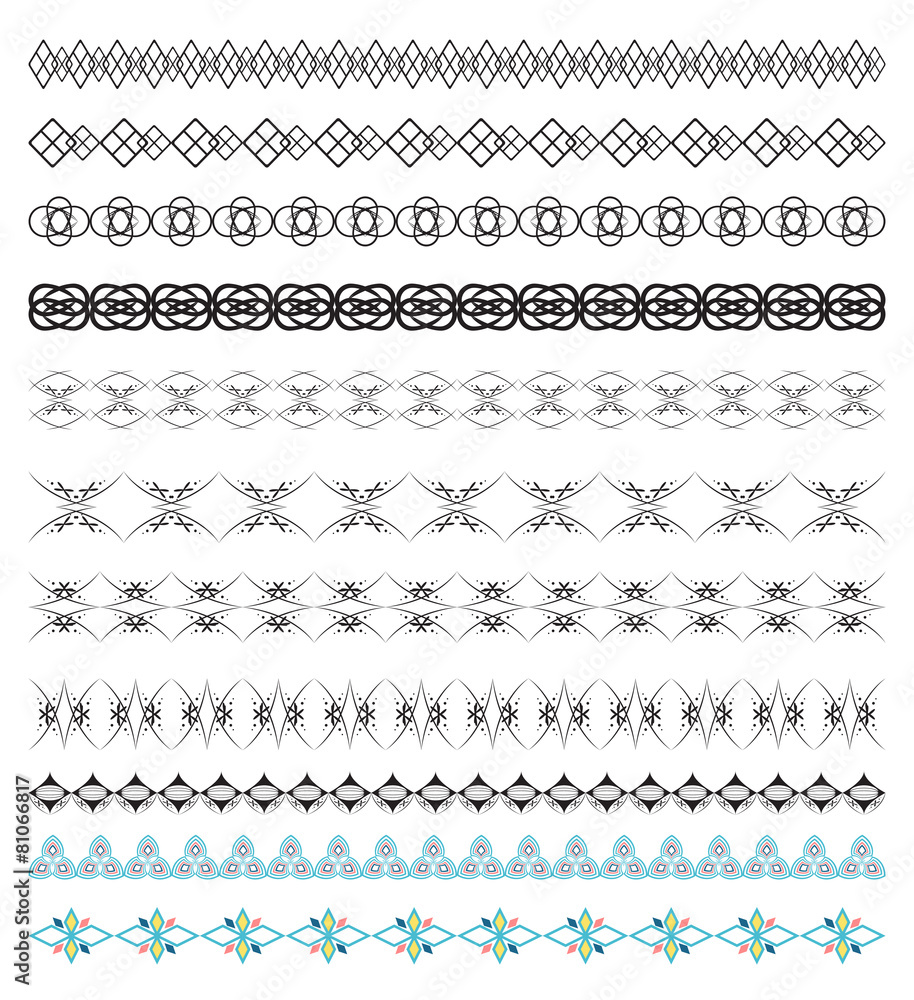 Adobe Stock | #81066817